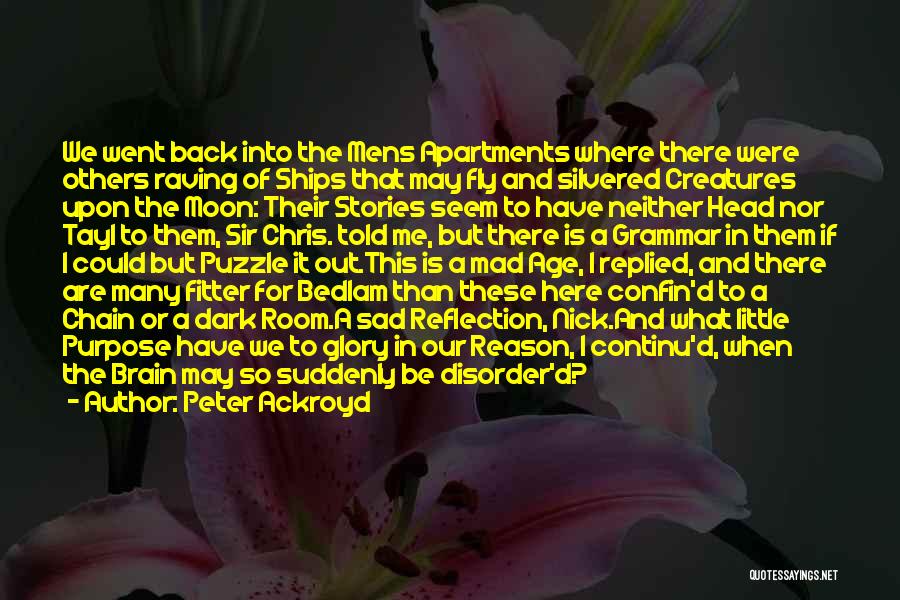 We went back into the Mens Apartments where there were others raving of Ships that may fly and silvered Creatures upon the Moon: Their Stories seem to have neither Head nor Tayl to them, Sir Chris. told me, but there is a Grammar in them if I could but Puzzle it out.This is a mad Age, I replied, and there are many fitter for Bedlam than these here confin'd to a Chain or a dark Room.A sad Reflection, Nick.And what little Purpose have we to glory in our Reason, I continu'd, when the Brain may so suddenly be disorder'd?

- Author: Peter Ackroyd

QUOTESSAYINGS.NET